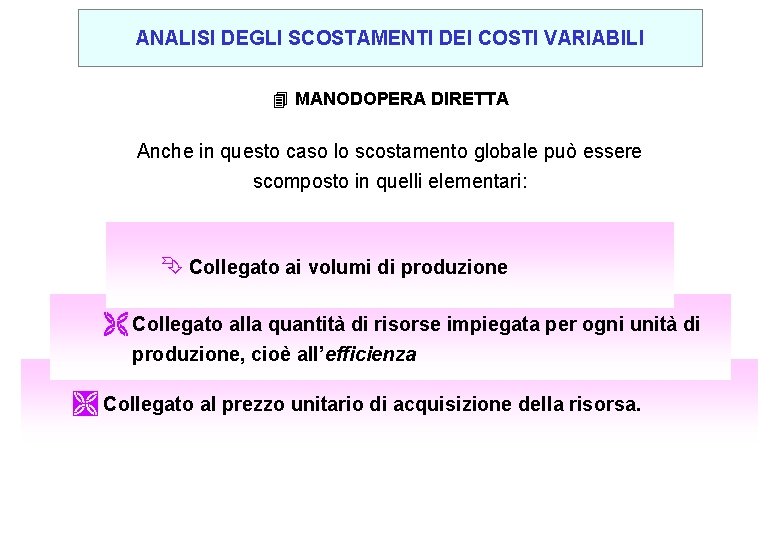 ANALISI DEGLI SCOSTAMENTI DEI COSTI VARIABILI

MANODOPERA DIRETTA

Anche in questo caso lo scostamento globale può essere scomposto in quelli elementari:

Collegato ai volumi di produzione

Collegato alla quantità di risorse impiegata per ogni unità di produzione, cioè all'efficienza

Collegato al prezzo unitario di acquisizione della risorsa.